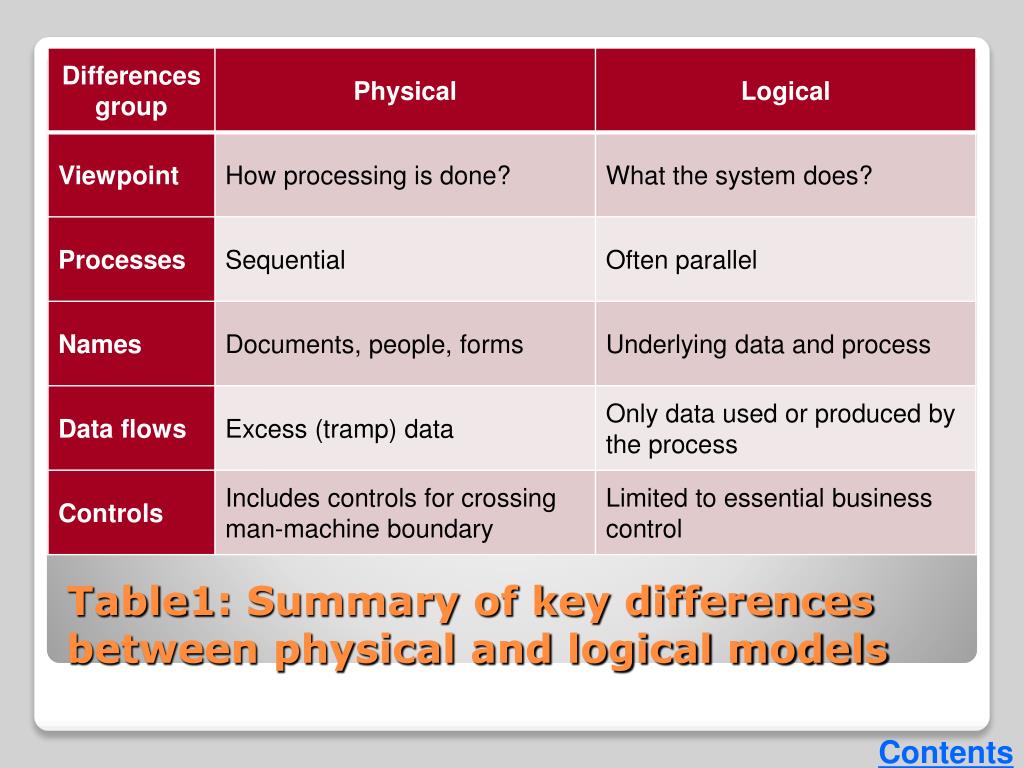 | Differences group | Physical | Logical |
|---|---|---|
| Viewpoint | How processing is done? | What the system does? |
| Processes | Sequential | Often parallel |
| Names | Documents, people, forms | Underlying data and process |
| Data flows | Excess (tramp) data | Only data used or produced by the process |
| Controls | Includes controls for crossing man-machine boundary | Limited to essential business control |

Table1: Summary of key differences between physical and logical models

Contents